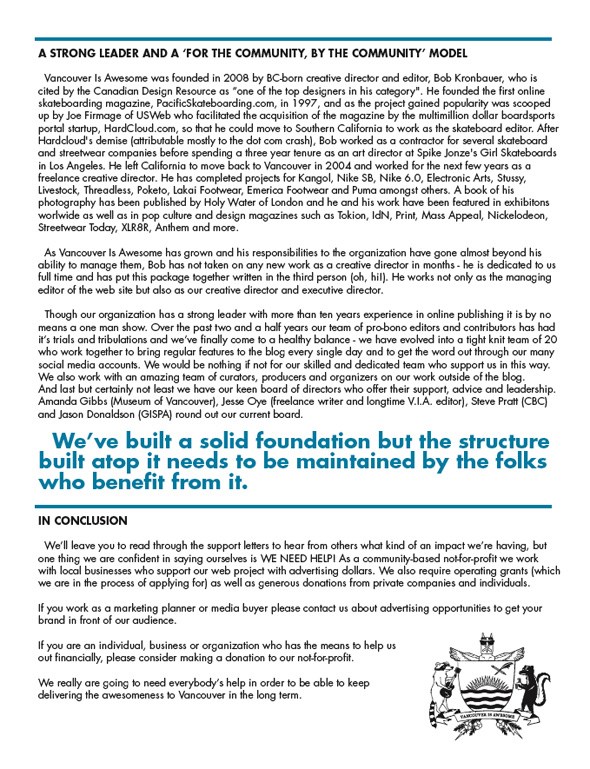 A STRONG LEADER AND A 'FOR THE COMMUNITY, BY THE COMMUNITY' MODEL

Vancouver Is Awesome was founded in 2008 by BC-born creative director and editor, Bob Kronbauer, who is cited by the Canadian Design Resource as "one of the top designers in his category". He founded the first online skateboarding magazine, PacificSkateboarding.com, in 1997, and as the project gained popularity was scooped up by Joe Firmage of USWeb who facilitated the acquisition of the magazine by the multimillion dollar boardsports portal startup, HardCloud.com, so that he could move to Southern California to work as the skateboard editor. After Hardcloud's demise (attributable mostly to the dot com crash), Bob worked as a contractor for several skateboard and streetwear companies before spending a three year tenure as an art director at Spike Jonze's Girl Skateboards in Los Angeles. He left California to move back to Vancouver in 2004 and worked for the next few years as a freelance creative director. He has completed projects for Kangol, Nike SB, Nike 6.0, Electronic Arts, Stussy, Livestock, Threadless, Poketo, Lakai Footwear, Emerica Footwear and Puma amongst others. A book of his photography has been published by Holy Water of London and he and his work have been featured in exhibitons worlwide as well as in pop culture and design magazines such as Tokion, IdN, Print, Mass Appeal, Nickelodeon, Streetwear Today, XLR8R, Anthem and more.

As Vancouver Is Awesome has grown and his responsibilities to the organization have gone almost beyond his ability to manage them, Bob has not taken on any new work as a creative director in months - he is dedicated to us full time and has put this package together written in the third person (oh, hi!). He works not only as the managing editor of the web site but also as our creative director and executive director.

Though our organization has a strong leader with more than ten years experience in online publishing it is by no means a one man show. Over the past two and a half years our team of pro-bono editors and contributors has had it's trials and tribulations and we've finally come to a healthy balance - we have evolved into a tight knit team of 20 who work together to bring regular features to the blog every single day and to get the word out through our many social media accounts. We would be nothing if not for our skilled and dedicated team who support us in this way. We also work with an amazing team of curators, producers and organizers on our work outside of the blog. And last but certainly not least we have our keen board of directors who offer their support, advice and leadership. Amanda Gibbs (Museum of Vancouver), Jesse Oye (freelance writer and longtime V.I.A. editor), Steve Pratt (CBC) and Jason Donaldson (GISPA) round out our current board.

We've built a solid foundation but the structure built atop it needs to be maintained by the folks who benefit from it.

IN CONCLUSION

We'll leave you to read through the support letters to hear from others what kind of an impact we're having, but one thing we are confident in saying ourselves is WE NEED HELP! As a community-based not-for-profit we work with local businesses who support our web project with advertising dollars. We also require operating grants (which we are in the process of applying for) as well as generous donations from private companies and individuals.

If you work as a marketing planner or media buyer please contact us about advertising opportunities to get your brand in front of our audience.

If you are an individual, business or organization who has the means to help us out financially, please consider making a donation to our not-for-profit.

We really are going to need everybody's help in order to be able to keep delivering the awesomeness to Vancouver in the long term.

VANCOUVER IS AWESOME